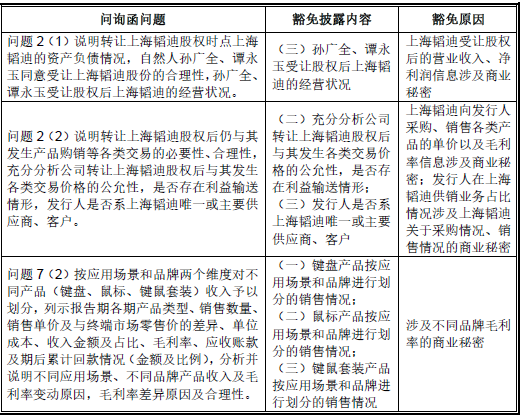 | 问询函问题 | 豁免披露内容 | 豁免原因 |
|---|---|---|
| 问题 2（1）说明转让上海韬迪股权时点上海韬迪的资产负债情况，自然人孙广全、谭永玉同意受让上海韬迪股份的合理性，孙广全、谭永玉受让股权后上海韬迪的经营状况。 | （三）孙广全、谭永玉受让股权后上海韬迪的经营状况 | 上海韬迪受让股权后的营业收入、净利润信息涉及商业秘密 |
| 问题 2（2）说明转让上海韬迪股权后仍与其发生产品购销等各类交易的必要性、合理性，充分分析公司转让上海韬迪股权后与其发生各类交易价格的公允性，是否存在利益输送情形，发行人是否系上海韬迪唯一或主要供应商、客户。 | （二）充分分析公司转让上海韬迪股权后与其发生各类交易价格的公允性，是否存在利益输送情形；（三）发行人是否系上海韬迪唯一或主要供应商、客户 | 上海韬迪向发行人采购、销售各类产品的单价以及毛利率信息涉及商业秘密；发行人在上海韬迪供销业务占比情况涉及上海韬迪关于采购情况、销售情况的商业秘密 |
| 问题 7（2）按应用场景和品牌两个维度对不同产品（键盘、鼠标、键鼠套装）收入予以划分，列示报告期各期产品类型、销售数量、销售单价及与终端市场零售价的差异、单位成本、收入金额及占比、毛利率、应收账款及期后累计回款情况（金额及比例），分析并说明不同应用场景、不同品牌产品收入及毛利率变动原因，毛利率差异原因及合理性。 | （一）键盘产品按应用场景和品牌进行划分的销售情况；（二）鼠标产品按应用场景和品牌进行划分的销售情况；（三）键鼠套装产品按应用场景和品牌进行划分的销售情况 | 涉及不同品牌毛利率的商业秘密 |